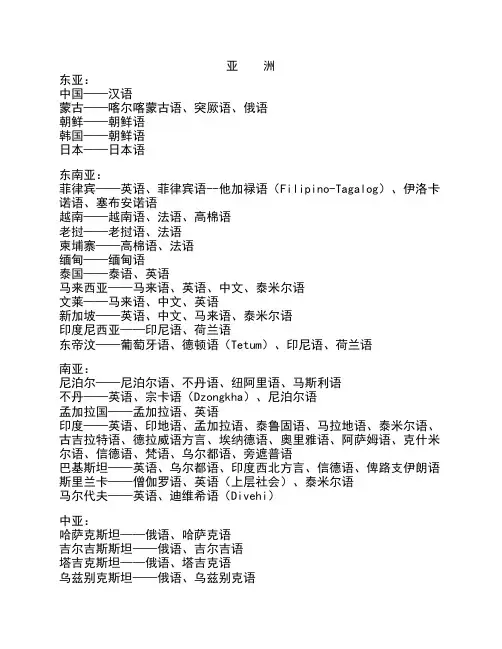 亚　洲

东亚：
中国——汉语
蒙古——喀尔喀蒙古语、突厥语、俄语
朝鲜——朝鲜语
韩国——朝鲜语
日本——日本语

东南亚：
菲律宾——英语、菲律宾语--他加禄语（Filipino-Tagalog）、伊洛卡诺语、塞布安诺语
越南——越南语、法语、高棉语
老挝——老挝语、法语
柬埔寨——高棉语、法语
缅甸——缅甸语
泰国——泰语、英语
马来西亚——马来语、英语、中文、泰米尔语
文莱——马来语、中文、英语
新加坡——英语、中文、马来语、泰米尔语
印度尼西亚——印尼语、荷兰语
东帝汶——葡萄牙语、德顿语（Tetum）、印尼语、荷兰语

南亚：
尼泊尔——尼泊尔语、不丹语、纽阿里语、马斯利语
不丹——英语、宗卡语（Dzongkha）、尼泊尔语
孟加拉国——孟加拉语、英语
印度——英语、印地语、孟加拉语、泰鲁固语、马拉地语、泰米尔语、古吉拉特语、德拉威语方言、埃纳德语、奥里雅语、阿萨姆语、克什米尔语、信德语、梵语、乌尔都语、旁遮普语
巴基斯坦——英语、乌尔都语、印度西北方言、信德语、俾路支伊朗语
斯里兰卡——僧伽罗语、英语（上层社会）、泰米尔语
马尔代夫——英语、迪维希语（Divehi）

中亚：
哈萨克斯坦——俄语、哈萨克语
吉尔吉斯斯坦——俄语、吉尔吉语
塔吉克斯坦——俄语、塔吉克语
乌兹别克斯坦——俄语、乌兹别克语